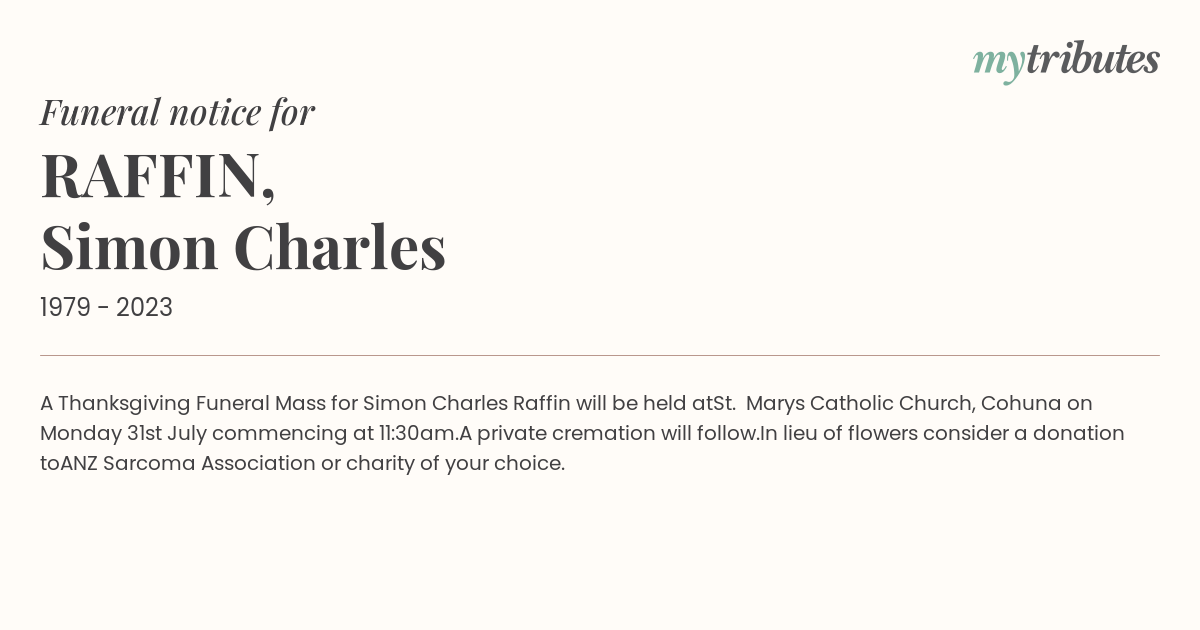 mytributes

Funeral notice for

RAFFIN,
Simon Charles

1979 - 2023

A Thanksgiving Funeral Mass for Simon Charles Raffin will be held atSt.  Marys Catholic Church, Cohuna on Monday 31st July commencing at 11:30am.A private cremation will follow.In lieu of flowers consider a donation toANZ Sarcoma Association or charity of your choice.